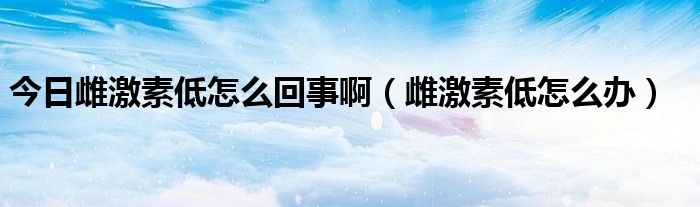 今日雌激素低怎么回事啊（雌激素低怎么办）